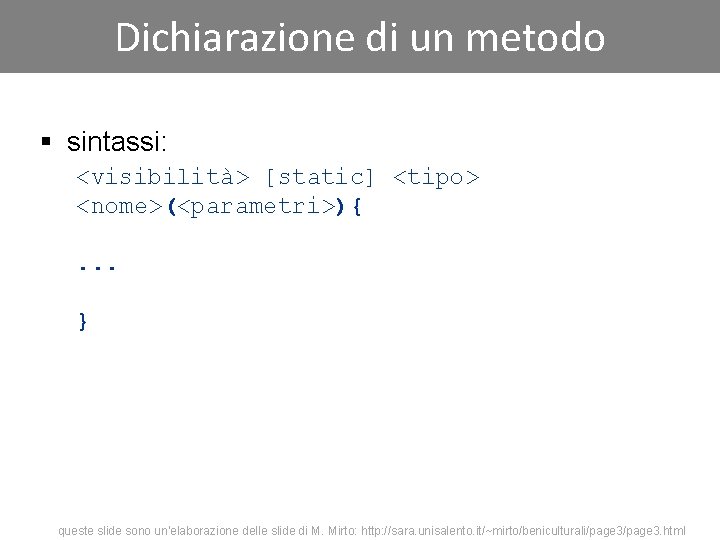 Dichiarazione di un metodo

▪ sintassi:
<visibilità> [static] <tipo> <nome>(<parametri>){

...

}

queste slide sono un'elaborazione delle slide di M. Mirto: http://sara.unisalento.it/~mirto/beniculturali/page3/page3.html